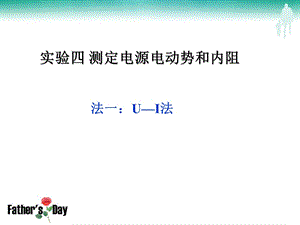 实验四 测定电源电动势和内阻

法一：U—I法

Father's Day